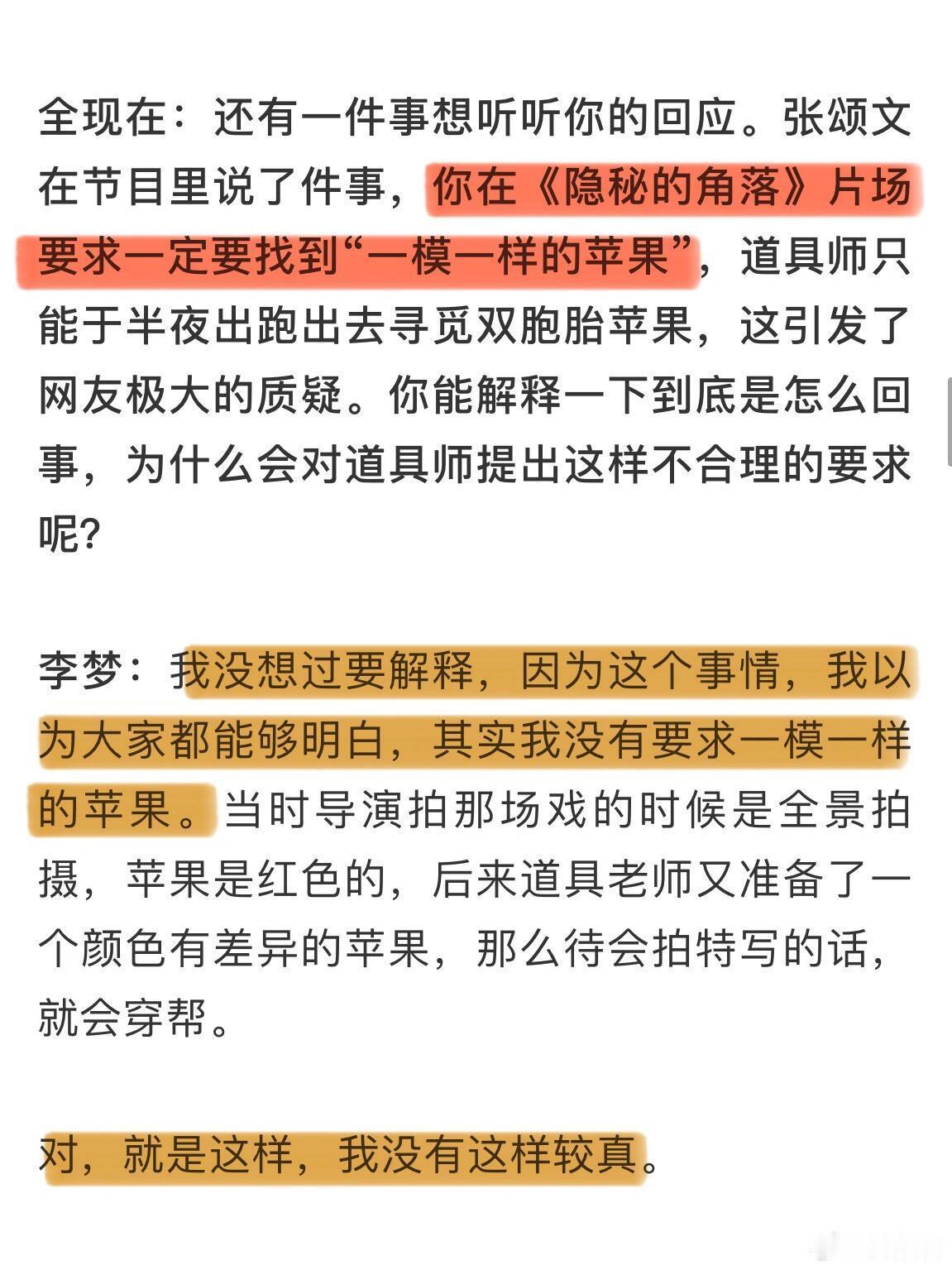 全现在：还有一件事想听听你的回应。张颂文在节目里说了件事，你在《隐秘的角落》片场要求一定要找到“一模一样的苹果”，道具师只能于半夜出跑出去寻觅双胞胎苹果，这引发了网友极大的质疑。你能解释一下到底是怎么回事，为什么会对道具师提出这样不合理的要求呢？

李梦：我没想过要解释，因为这个事情，我以为大家都能够明白，其实我没有要求一模一样的苹果。当时导演拍那场戏的时候是全景拍摄，苹果是红色的，后来道具老师又准备了一个颜色有差异的苹果，那么待会拍特写的话，就会穿帮。

对，就是这样，我没有这样较真。